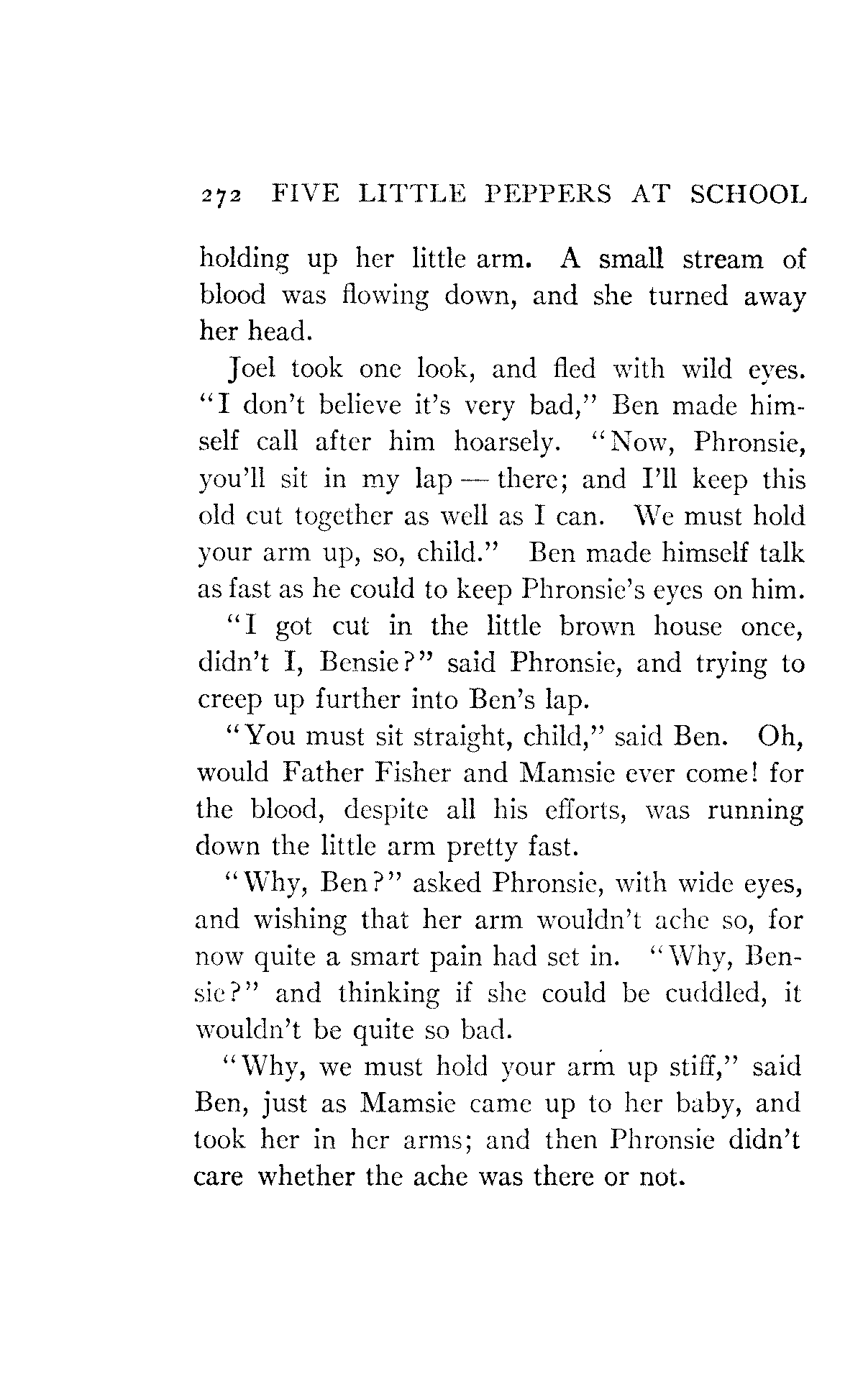 272 FIVE LITTLE PEPPERS AT SCHOOL

holding up her little arm. A small stream of blood was flowing down, and she turned away her head.

Joel took one look, and fled with wild eyes. "I don't believe it's very bad," Ben made himself call after him hoarsely. "Now, Phronsie, you'll sit in my lap — there; and I'll keep this old cut together as well as I can. We must hold your arm up, so, child." Ben made himself talk as fast as he could to keep Phronsie's eyes on him.

"I got cut in the little brown house once, didn't I, Bensie?" said Phronsie, and trying to creep up further into Ben's lap.

"You must sit straight, child," said Ben. Oh, would Father Fisher and Mamsie ever come! for the blood, despite all his efforts, was running down the little arm pretty fast.

"Why, Ben?" asked Phronsie, with wide eyes, and wishing that her arm wouldn't ache so, for now quite a smart pain had set in. "Why, Bensie?" and thinking if she could be cuddled, it wouldn't be quite so bad.

"Why, we must hold your arm up stiff," said Ben, just as Mamsie came up to her baby, and took her in her arms; and then Phronsie didn't care whether the ache was there or not.